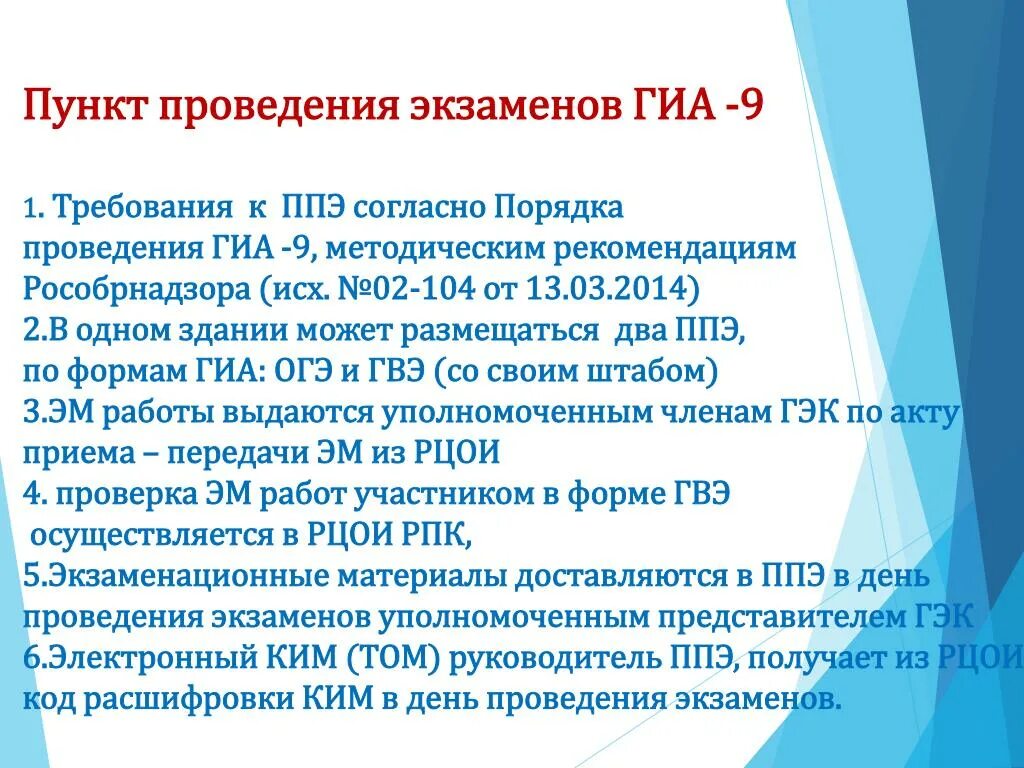 Пункт проведения экзаменов ГИА -9

1. Требования к ППЭ согласно Порядка проведения ГИА -9, методическим рекомендациям Рособрнадзора (исх. №02-104 от 13.03.2014)
2.В одном здании может размещаться два ППЭ, по формам ГИА: ОГЭ и ГВЭ (со своим штабом)
3.ЭМ работы выдаются уполномоченным членам ГЭК по акту приема – передачи ЭМ из РЦОИ
4. проверка ЭМ работ участником в форме ГВЭ осуществляется в РЦОИ РПК,
5.Экзаменационные материалы доставляются в ППЭ в день проведения экзаменов уполномоченным представителем ГЭК
6.Электронный КИМ (ТОМ) руководитель ППЭ, получает из РЦОИ код расшифровки КИМ в день проведения экзаменов.